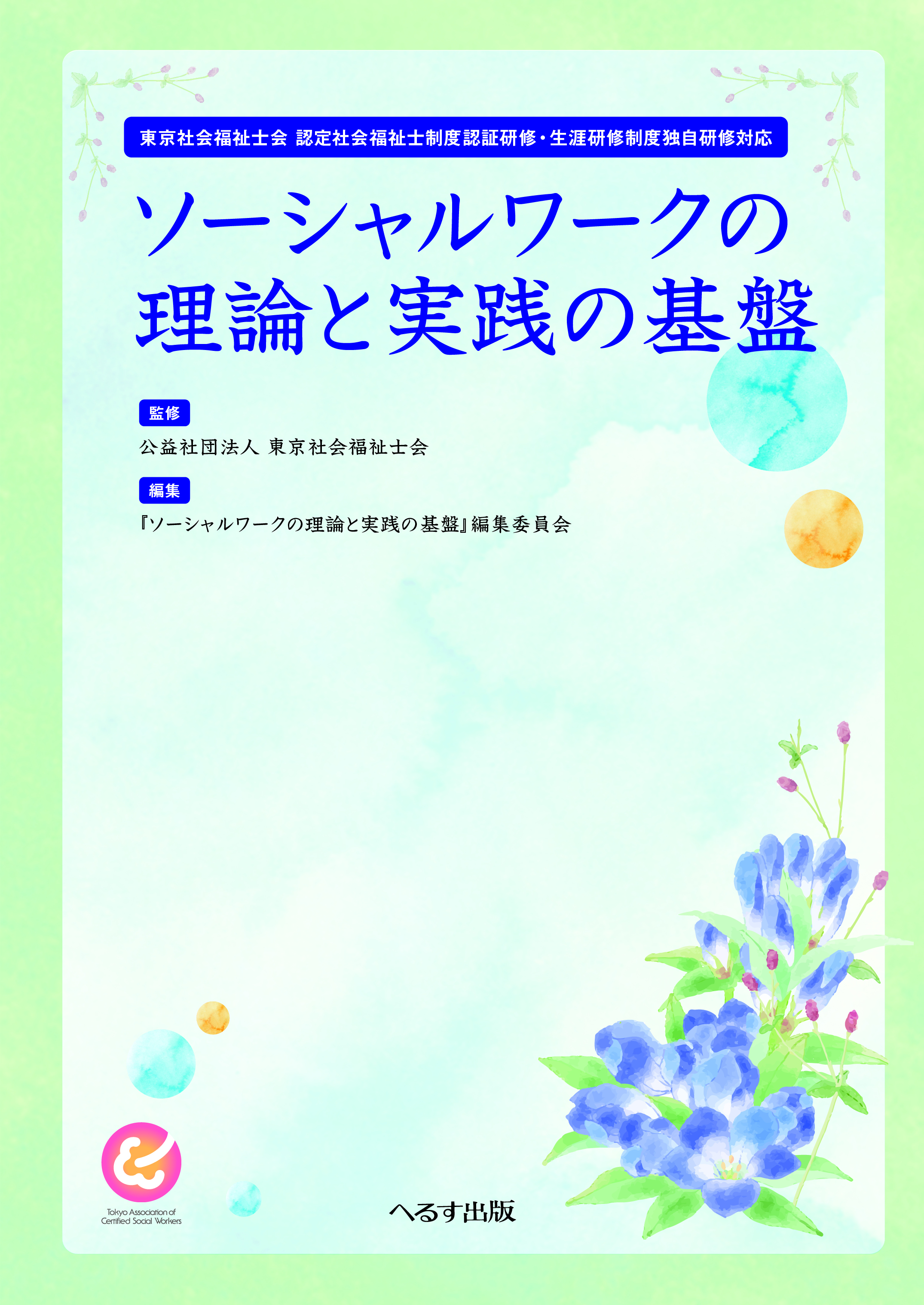 東京社会福祉士会 認定社会福祉士制度認証研修・生涯研修制度独自研修対応

ソーシャルワークの理論と実践の基盤

監修

公益社団法人 東京社会福祉士会

編集

『ソーシャルワークの理論と実践の基盤』編集委員会

Tokyo Association of Certified Social Workers

へるす出版